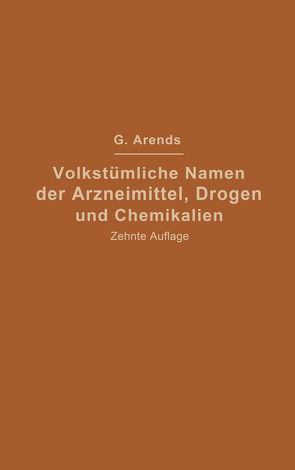 G. Arends

Volkstümliche Namen der Arzneimittel, Drogen und Chemikalien

Zehnte Auflage